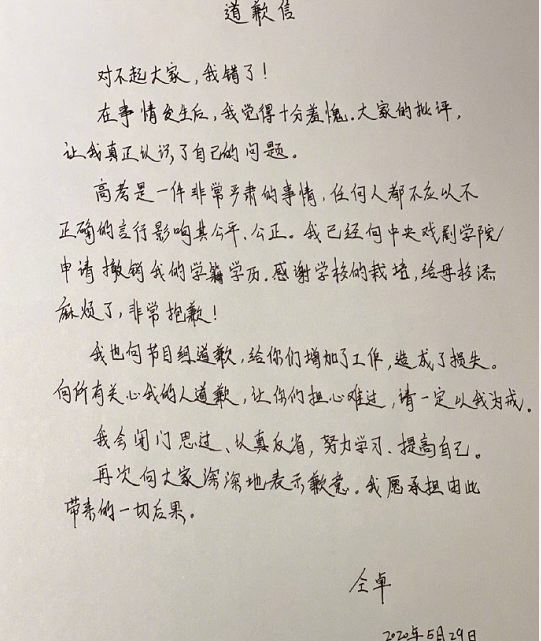 道歉信

对不起大家，我错了！

在事情发生后，我觉得十分羞愧。大家的批评，让我真正认识了自己的问题。

高考是一件非常严肃的事情，任何人都不应以不正确的言行影响其公平、公正。我已经向中央戏剧学院申请撤销我的学籍学历。感谢学校的栽培，给母校添麻烦了，非常抱歉！

我也向节目组道歉，给你们增加了工作，造成了损失。向所有关心我的人道歉，让你们担心难过，请一定以我为戒。

我会闭门思过、认真反省，努力学习、提高自己。

再次向大家深深地表示歉意。我愿承担由此带来的一切后果。

仝卓

2020年5月29日